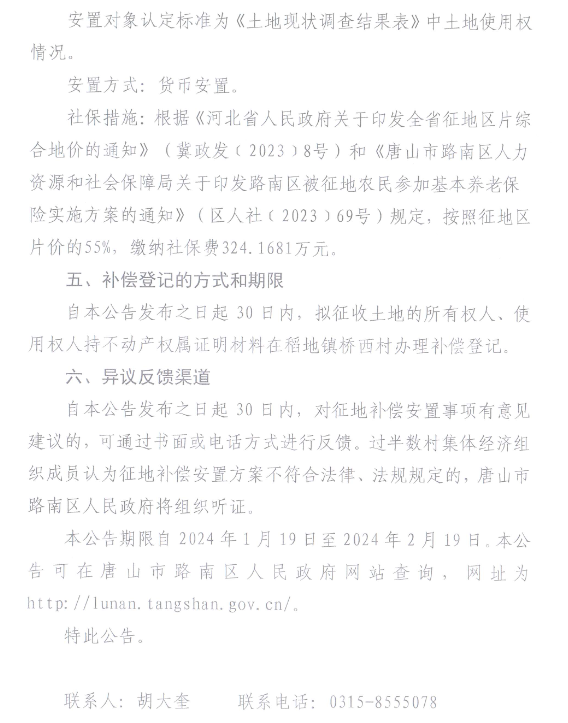 安置对象认定标准为《土地现状调查结果表》中土地使用权情况。

安置方式：货币安置。

社保措施：根据《河北省人民政府关于印发全省征地区片综合地价的通知》（冀政发（2023）8号）和《唐山市路南区人力资源和社会保障局关于印发路南区被征地农民参加基本养老保险实施方案的通知》（区人社（2023）69号）规定，按照征地区片价的55%，缴纳社保费324.1681万元。

五、补偿登记的方式和期限

自本公告发布之日起 30 日内，拟征收土地的所有权人、使用权人持不动产权属证明材料在稻地镇桥西村办理补偿登记。

六、异议反馈渠道

自本公告发布之日起 30 日内，对征地补偿安置事项有意见建议的，可通过书面或电话方式进行反馈。过半数村集体经济组织成员认为征地补偿安置方案不符合法律、法规规定的，唐山市路南区人民政府将组织听证。

本公告期限自 2024 年 1 月 19 日至 2024 年 2 月 19 日。本公告可在唐山市路南区人民政府网站查询，网址为 http://lunan.tangshan.gov.cn/。

特此公告。

联系人：胡大奎　　联系电话：0315-8555078